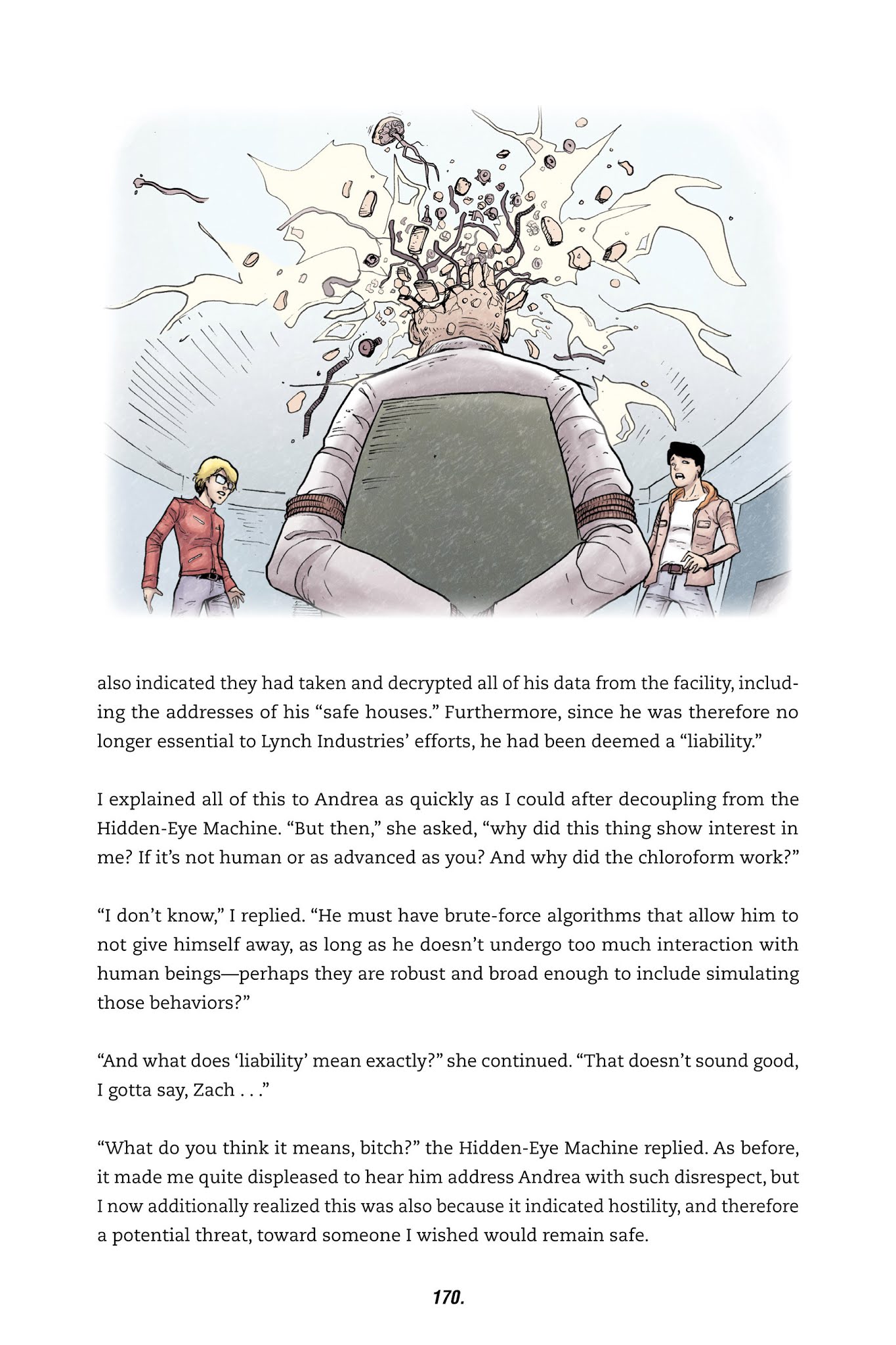 also indicated they had taken and decrypted all of his data from the facility, including the addresses of his “safe houses.” Furthermore, since he was therefore no longer essential to Lynch Industries’ efforts, he had been deemed a “liability.”

I explained all of this to Andrea as quickly as I could after decoupling from the Hidden-Eye Machine. “But then,” she asked, “why did this thing show interest in me? If it’s not human or as advanced as you? And why did the chloroform work?”

“I don’t know,” I replied. “He must have brute-force algorithms that allow him to not give himself away, as long as he doesn’t undergo too much interaction with human beings—perhaps they are robust and broad enough to include simulating those behaviors?”

“And what does ‘liability’ mean exactly?” she continued. “That doesn’t sound good, I gotta say, Zach . . .”

“What do you think it means, bitch?” the Hidden-Eye Machine replied. As before, it made me quite displeased to hear him address Andrea with such disrespect, but I now additionally realized this was also because it indicated hostility, and therefore a potential threat, toward someone I wished would remain safe.

170.